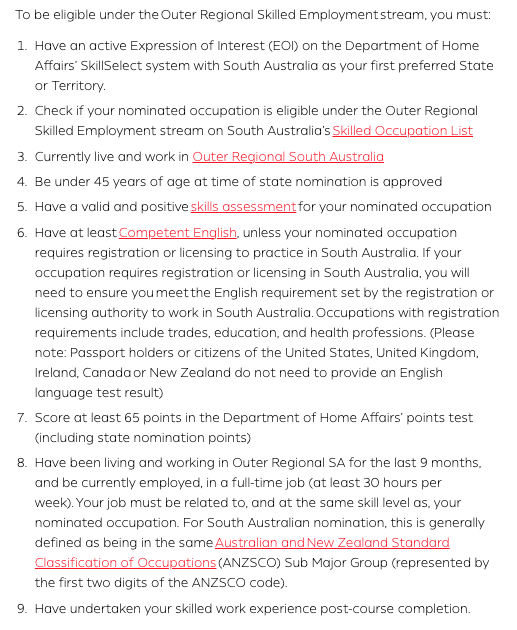 To be eligible under the Outer Regional Skilled Employment stream, you must:

1. Have an active Expression of Interest (EOI) on the Department of Home Affairs' SkillSelect system with South Australia as your first preferred State or Territory.
2. Check if your nominated occupation is eligible under the Outer Regional Skilled Employment stream on South Australia's Skilled Occupation List
3. Currently live and work in Outer Regional South Australia
4. Be under 45 years of age at time of state nomination is approved
5. Have a valid and positive skills assessment for your nominated occupation
6. Have at least Competent English, unless your nominated occupation requires registration or licensing to practice in South Australia. If your occupation requires registration or licensing in South Australia, you will need to ensure you meet the English requirement set by the registration or licensing authority to work in South Australia. Occupations with registration requirements include trades, education, and health professions. (Please note: Passport holders or citizens of the United States, United Kingdom, Ireland, Canada or New Zealand do not need to provide an English language test result)
7. Score at least 65 points in the Department of Home Affairs' points test (including state nomination points)
8. Have been living and working in Outer Regional SA for the last 9 months, and be currently employed, in a full-time job (at least 30 hours per week). Your job must be related to, and at the same skill level as, your nominated occupation. For South Australian nomination, this is generally defined as being in the same Australian and New Zealand Standard Classification of Occupations (ANZSCO) Sub Major Group (represented by the first two digits of the ANZSCO code).
9. Have undertaken your skilled work experience post-course completion.